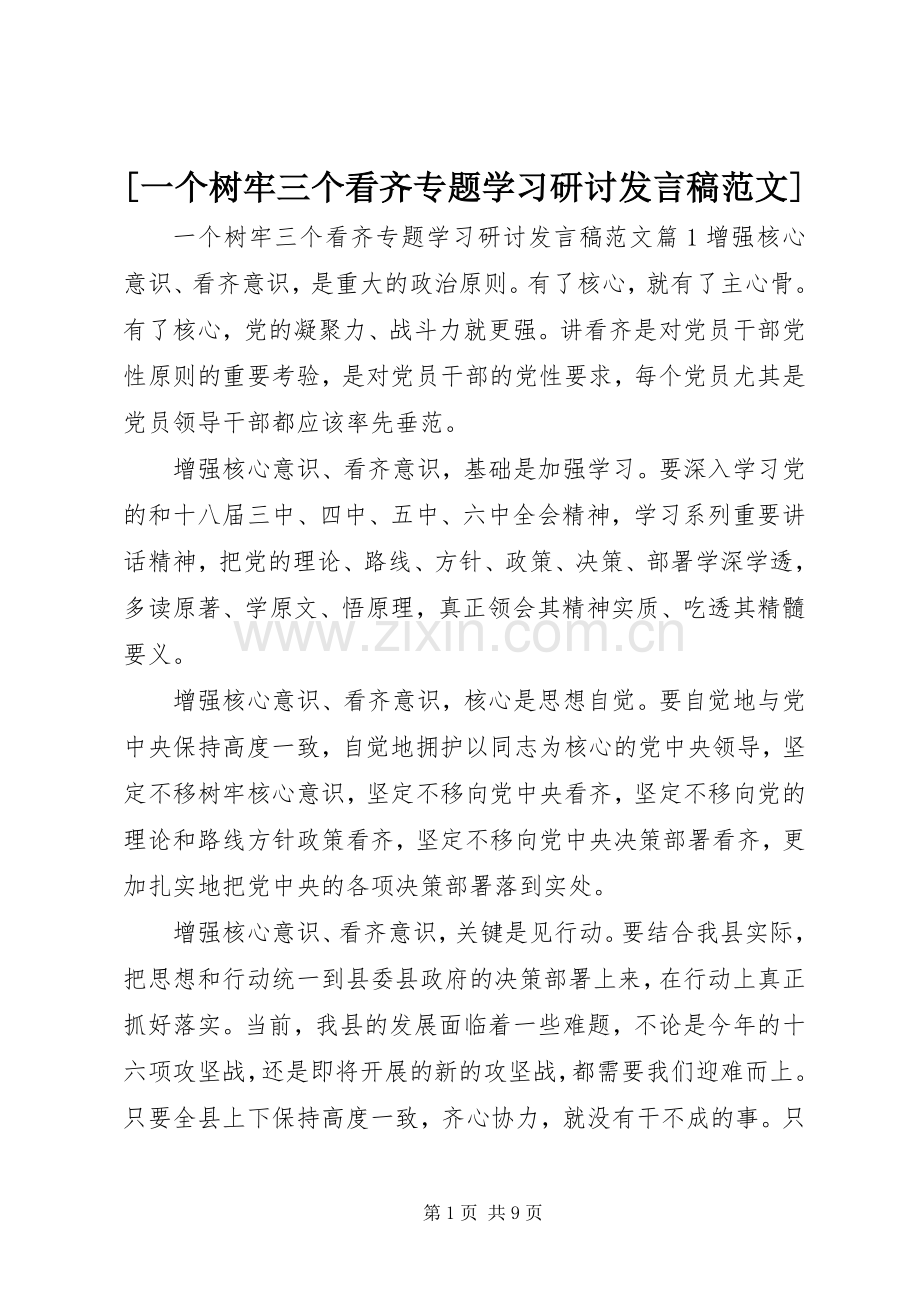 [一个树牢三个看齐专题学习研讨发言稿范文]

一个树牢三个看齐专题学习研讨发言稿范文篇1增强核心意识、看齐意识，是重大的政治原则。有了核心，就有了主心骨。有了核心，党的凝聚力、战斗力就更强。讲看齐是对党员干部党性原则的重要考验，是对党员干部的党性要求，每个党员尤其是党员领导干部都应该率先垂范。

增强核心意识、看齐意识，基础是加强学习。要深入学习党的和十八届三中、四中、五中、六中全会精神，学习系列重要讲话精神，把党的理论、路线、方针、政策、决策、部署学深学透，多读原著、学原文、悟原理，真正领会其精神实质、吃透其精髓要义。

增强核心意识、看齐意识，核心是思想自觉。要自觉地与党中央保持高度一致，自觉地拥护以同志为核心的党中央领导，坚定不移树牢核心意识，坚定不移向党中央看齐，坚定不移向党的理论和路线方针政策看齐，坚定不移向党中央决策部署看齐，更加扎实地把党中央的各项决策部署落到实处。

增强核心意识、看齐意识，关键是见行动。要结合我县实际，把思想和行动统一到县委县政府的决策部署上来，在行动上真正抓好落实。当前，我县的发展面临着一些难题，不论是今年的十六项攻坚战，还是即将开展的新的攻坚战，都需要我们迎难而上。只要全县上下保持高度一致，齐心协力，就没有干不成的事。只

第1页 共9页

www.zixin.com.cn